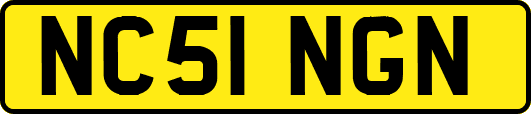 NC51 NGN